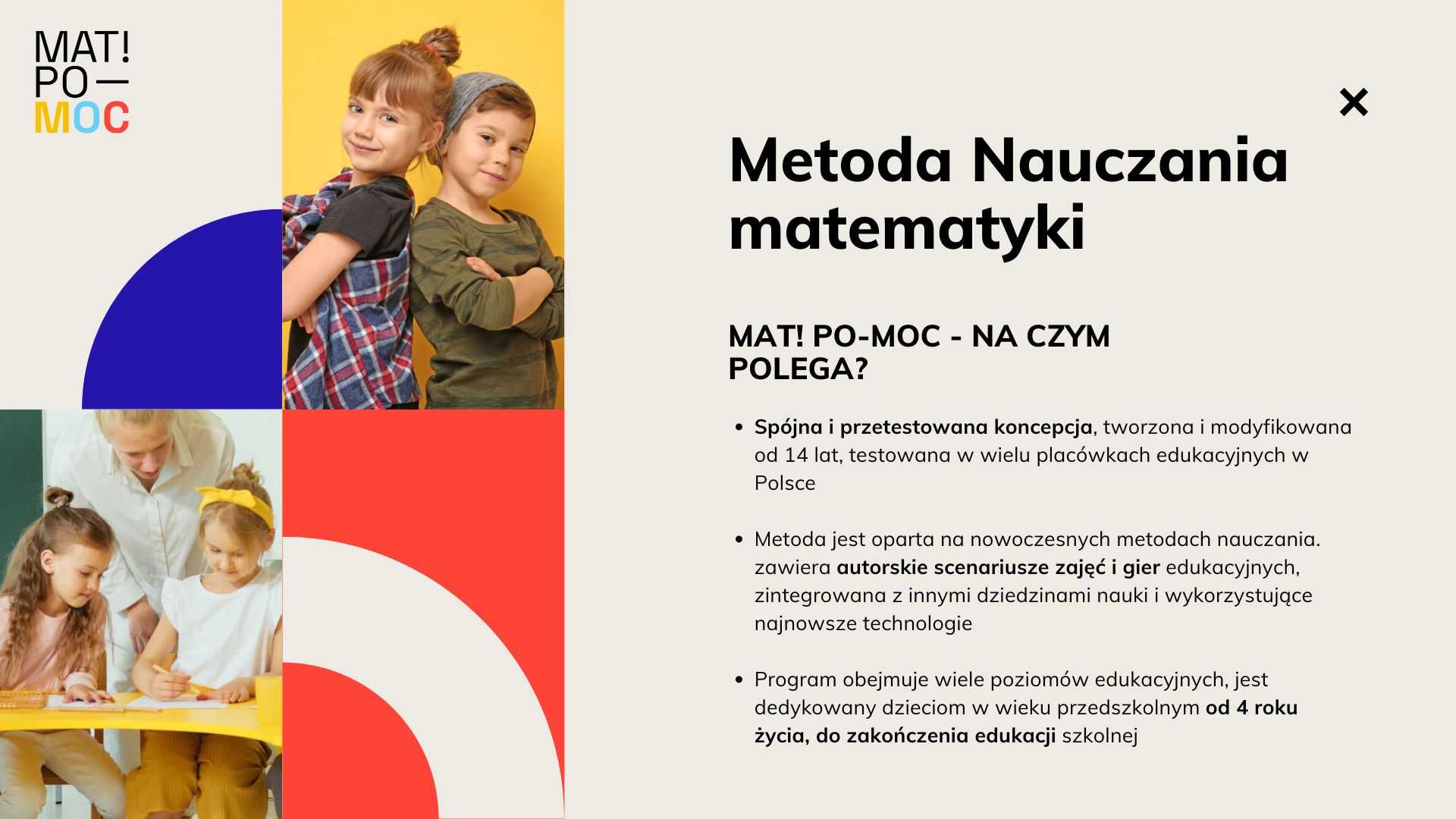 MAT!
PO—
MOC

×

Metoda Nauczania matematyki

MAT! PO-MOC - NA CZYM POLEGA?

• Spójna i przetestowana koncepcja, tworzona i modyfikowana od 14 lat, testowana w wielu placówkach edukacyjnych w Polsce

• Metoda jest oparta na nowoczesnych metodach nauczania. zawiera autorskie scenariusze zajęć i gier edukacyjnych, zintegrowana z innymi dziedzinami nauki i wykorzystujące najnowsze technologie

• Program obejmuje wiele poziomów edukacyjnych, jest dedykowany dzieciom w wieku przedszkolnym od 4 roku życia, do zakończenia edukacji szkolnej